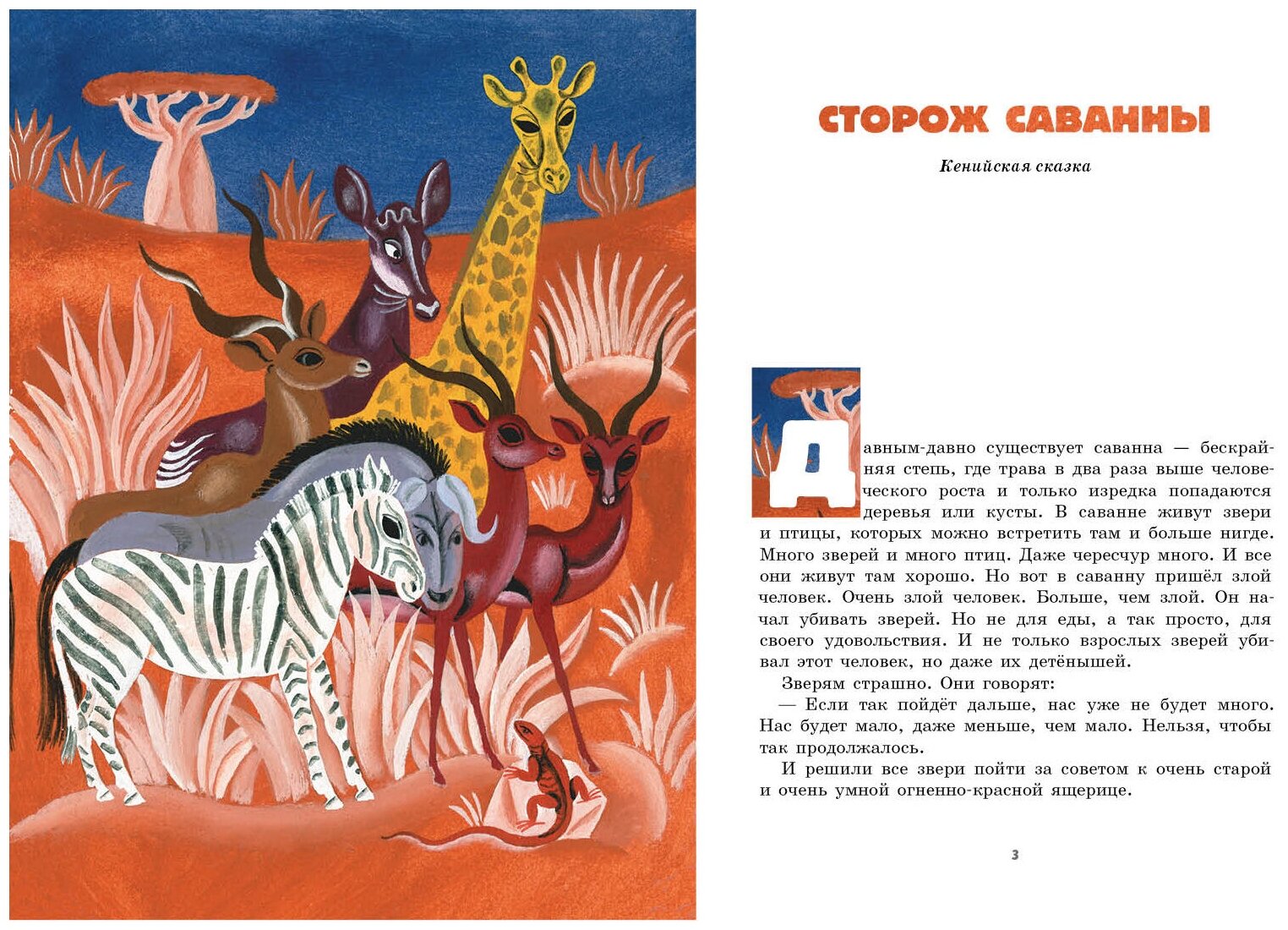 СТОРОЖ САВАННЫ

Кенийская сказка

Давным-давно существует саванна — бескрайняя степь, где трава в два раза выше человеческого роста и только изредка попадаются деревья или кусты. В саванне живут звери и птицы, которых можно встретить там и больше нигде. Много зверей и много птиц. Даже чересчур много. И все они живут там хорошо. Но вот в саванну пришёл злой человек. Очень злой человек. Больше, чем злой. Он начал убивать зверей. Но не для еды, а так просто, для своего удовольствия. И не только взрослых зверей убивал этот человек, но даже их детёнышей.

Зверям страшно. Они говорят:

— Если так пойдёт дальше, нас уже не будет много. Нас будет мало, даже меньше, чем мало. Нельзя, чтобы так продолжалось.

И решили все звери пойти за советом к очень старой и очень умной огненно-красной ящерице.

3